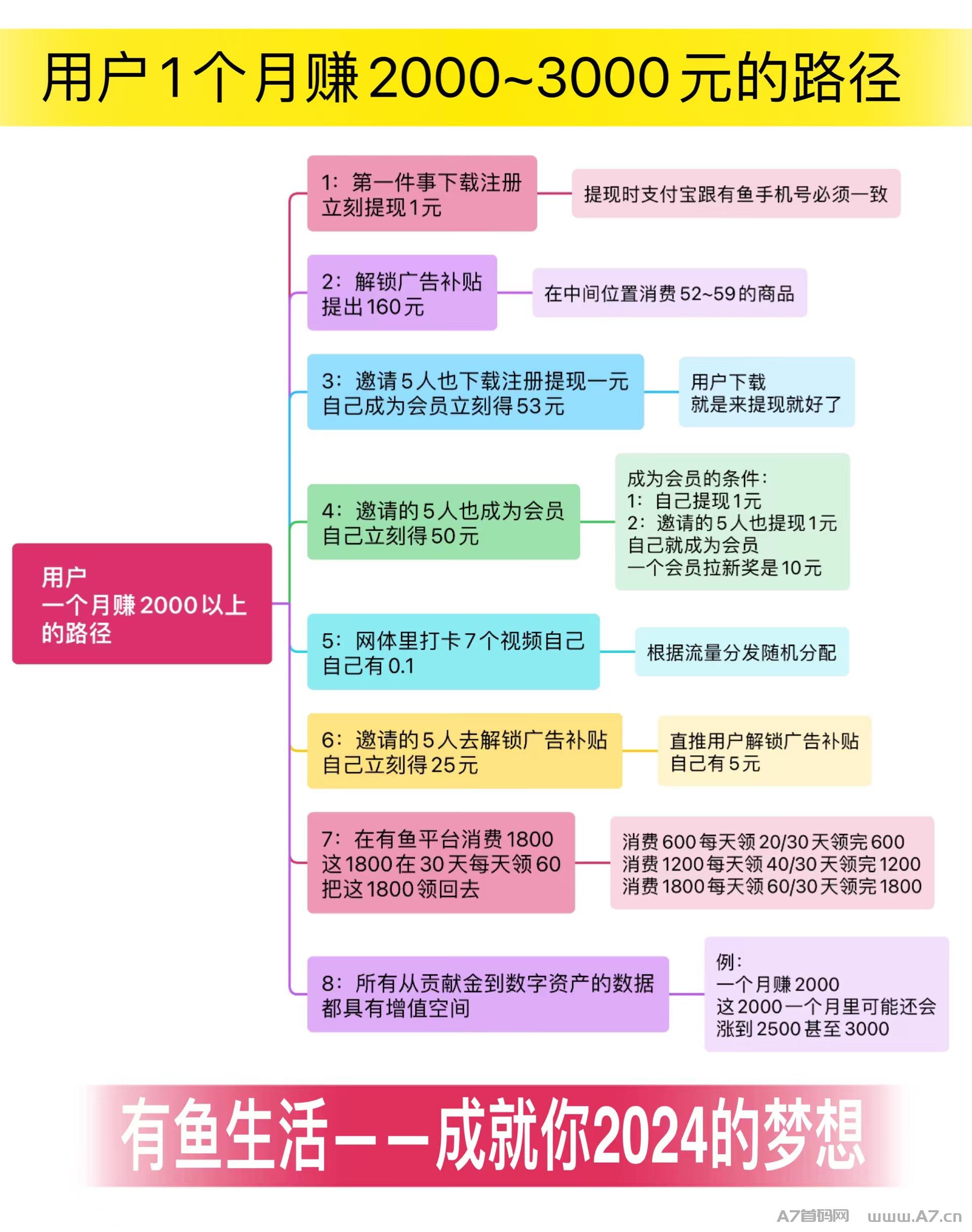 用户1个月赚2000~3000元的路径

用户
一个月赚2000以上
的路径

1：第一件事下载注册
立刻提现1元

提现时支付宝跟有鱼手机号必须一致

2：解锁广告补贴
提出160元

在中间位置消费52~59的商品

3：邀请5人也下载注册提现一元
自己成为会员立刻得53元

用户下载
就是来提现就好了

4：邀请的5人也成为会员
自己立刻得50元

成为会员的条件：
1：自己提现1元
2：邀请的5人也提现1元
自己就成为会员
一个会员拉新奖是10元

5：网体里打卡7个视频自己
自己有0.1

根据流量分发随机分配

6：邀请的5人去解锁广告补贴
自己立刻得25元

直推用户解锁广告补贴
自己有5元

7：在有鱼平台消费1800
这1800在30天每天领60
把这1800领回去

消费600每天领20/30天领完600
消费1200每天领40/30天领完1200
消费1800每天领60/30天领完1800

8：所有从贡献金到数字资产的数据
都具有增值空间

例：
一个月赚2000
这2000一个月里可能还会
涨到2500甚至3000

有鱼生活——成就你2024的梦想

A7首码网 www.A7.cn